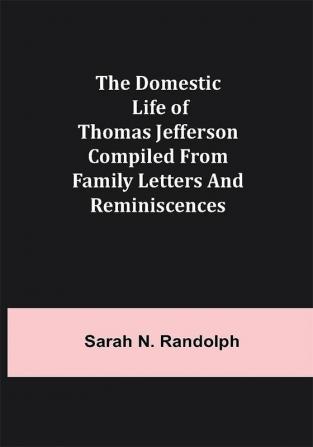 The Domestic Life of Thomas Jefferson Compiled From Family Letters And Reminiscences

Sarah N. Randolph